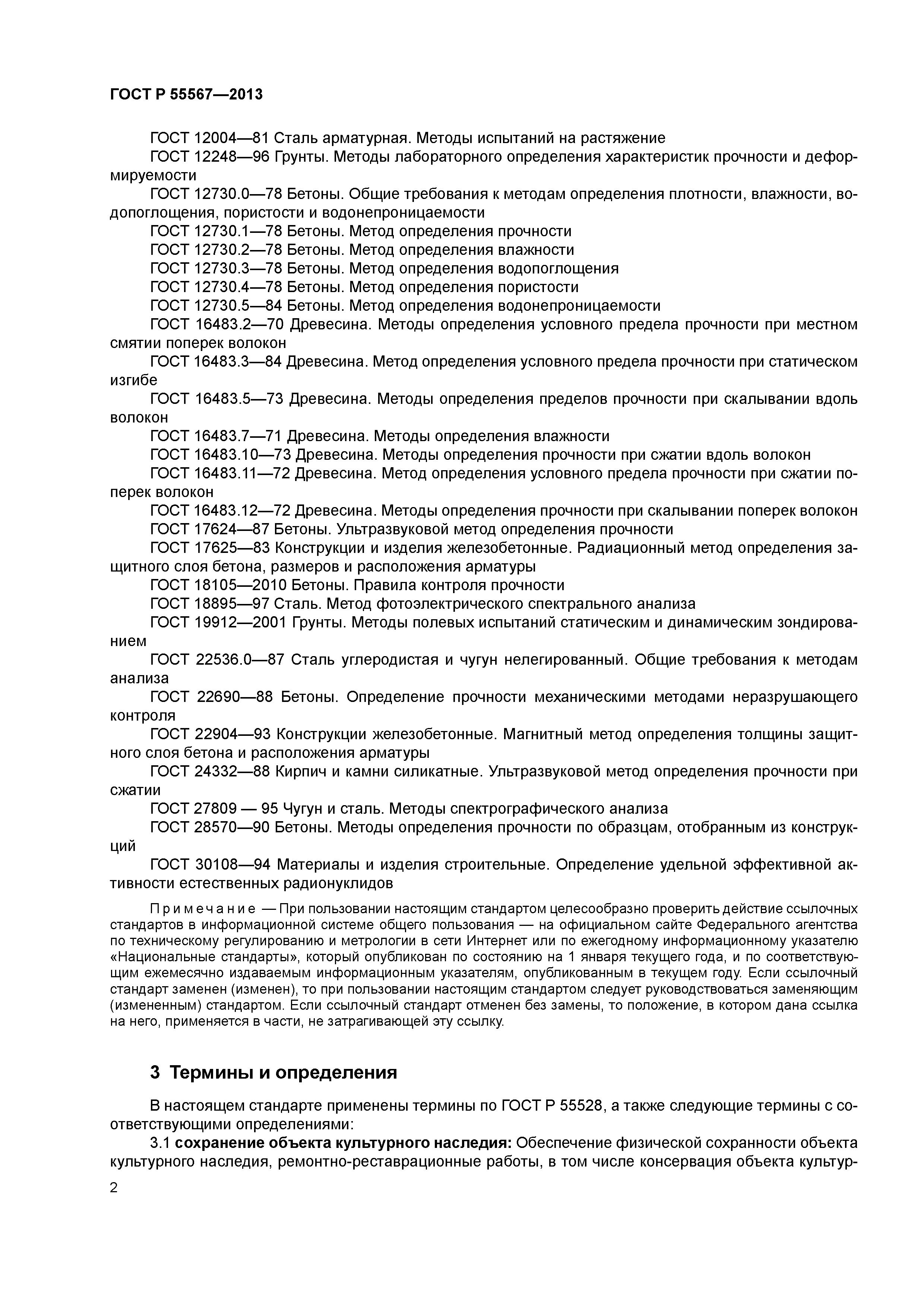 ГОСТ Р 55567—2013

ГОСТ 12004—81 Сталь арматурная. Методы испытаний на растяжение

ГОСТ 12248—96 Грунты. Методы лабораторного определения характеристик прочности и деформируемости

ГОСТ 12730.0—78 Бетоны. Общие требования к методам определения плотности, влажности, водопоглощения, пористости и водонепроницаемости

ГОСТ 12730.1—78 Бетоны. Метод определения прочности

ГОСТ 12730.2—78 Бетоны. Метод определения влажности

ГОСТ 12730.3—78 Бетоны. Метод определения водопоглощения

ГОСТ 12730.4—78 Бетоны. Метод определения пористости

ГОСТ 12730.5—84 Бетоны. Метод определения водонепроницаемости

ГОСТ 16483.2—70 Древесина. Методы определения условного предела прочности при местном смятии поперек волокон

ГОСТ 16483.3—84 Древесина. Метод определения условного предела прочности при статическом изгибе

ГОСТ 16483.5—73 Древесина. Методы определения пределов прочности при скалывании вдоль волокон

ГОСТ 16483.7—71 Древесина. Методы определения влажности

ГОСТ 16483.10—73 Древесина. Методы определения прочности при сжатии вдоль волокон

ГОСТ 16483.11—72 Древесина. Метод определения условного предела прочности при сжатии поперек волокон

ГОСТ 16483.12—72 Древесина. Методы определения прочности при скалывании поперек волокон

ГОСТ 17624—87 Бетоны. Ультразвуковой метод определения прочности

ГОСТ 17625—83 Конструкции и изделия железобетонные. Радиационный метод определения защитного слоя бетона, размеров и расположения арматуры

ГОСТ 18105—2010 Бетоны. Правила контроля прочности

ГОСТ 18895—97 Сталь. Метод фотоэлектрического спектрального анализа

ГОСТ 19912—2001 Грунты. Методы полевых испытаний статическим и динамическим зондированием

ГОСТ 22536.0—87 Сталь углеродистая и чугун нелегированный. Общие требования к методам анализа

ГОСТ 22690—88 Бетоны. Определение прочности механическими методами неразрушающего контроля

ГОСТ 22904—93 Конструкции железобетонные. Магнитный метод определения толщины защитного слоя бетона и расположения арматуры

ГОСТ 24332—88 Кирпич и камни силикатные. Ультразвуковой метод определения прочности при сжатии

ГОСТ 27809 — 95 Чугун и сталь. Методы спектрографического анализа

ГОСТ 28570—90 Бетоны. Методы определения прочности по образцам, отобранным из конструкций

ГОСТ 30108—94 Материалы и изделия строительные. Определение удельной эффективной активности естественных радионуклидов

Примечание — При пользовании настоящим стандартом целесообразно проверить действие ссылочных стандартов в информационной системе общего пользования — на официальном сайте Федерального агентства по техническому регулированию и метрологии в сети Интернет или по ежегодному информационному указателю «Национальные стандарты», который опубликован по состоянию на 1 января текущего года, и по соответствующим ежемесячно издаваемым информационным указателям, опубликованным в текущем году. Если ссылочный стандарт заменен (изменен), то при пользовании настоящим стандартом следует руководствоваться заменяющим (измененным) стандартом. Если ссылочный стандарт отменен без замены, то положение, в котором дана ссылка на него, применяется в части, не затрагивающей эту ссылку.

3 Термины и определения

В настоящем стандарте применены термины по ГОСТ Р 55528, а также следующие термины с соответствующими определениями:

3.1 сохранение объекта культурного наследия: Обеспечение физической сохранности объекта культурного наследия, ремонтно-реставрационные работы, в том числе консервация объекта культур-

2